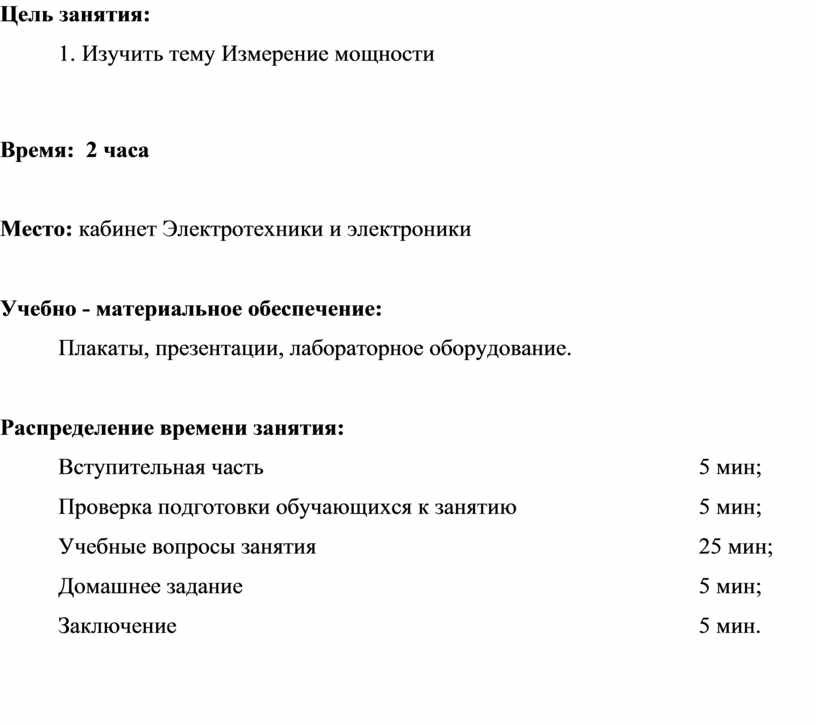 Цель занятия:

1. Изучить тему Измерение мощности

Время: 2 часа

Место: кабинет Электротехники и электроники

Учебно - материальное обеспечение:

Плакаты, презентации, лабораторное оборудование.

Распределение времени занятия:

Вступительная часть 5 мин;

Проверка подготовки обучающихся к занятию 5 мин;

Учебные вопросы занятия 25 мин;

Домашнее задание 5 мин;

Заключение 5 мин.